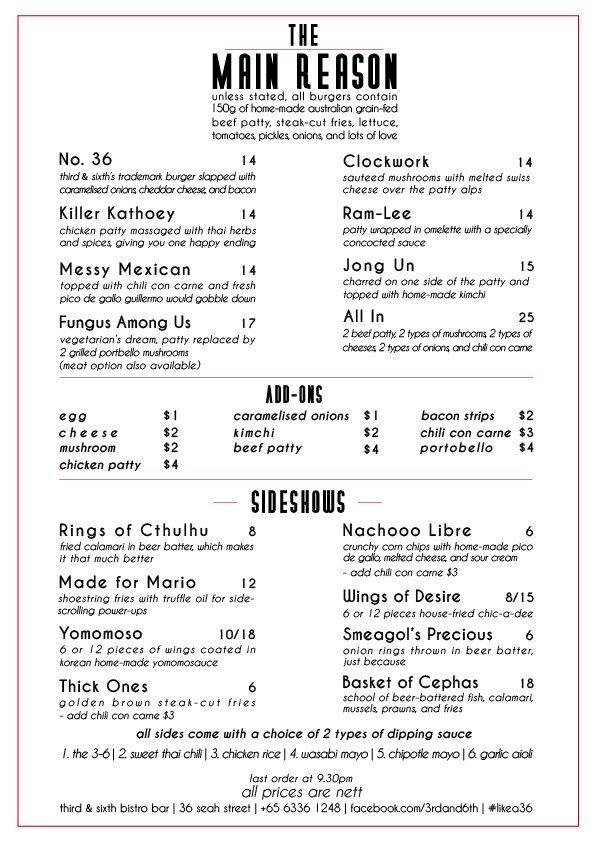 THE
MAIN REASON
unless stated, all burgers contain 150g of home-made australian grain-fed beef patty, steak-cut fries, lettuce, tomatoes, pickles, onions, and lots of love

No. 36 14
third & sixth's trademark burger slapped with caramelised onions, cheddar cheese, and bacon

Killer Kathoey 14
chicken patty massaged with thai herbs and spices, giving you one happy ending

Messy Mexican 14
topped with chili con carne and fresh pico de gallo guillermo would gobble down

Fungus Among Us 17
vegetarian's dream, patty replaced by 2 grilled portbello mushrooms (meat option also available)

Clockwork 14
sauteed mushrooms with melted swiss cheese over the patty alps

Ram-Lee 14
patty wrapped in omelette with a specially concocted sauce

Jong Un 15
charred on one side of the patty and topped with home-made kimchi

All In 25
2 beef patty, 2 types of mushrooms, 2 types of cheeses, 2 types of onions, and chili con carne

ADD-ONS

egg $1
cheese $2
mushroom $2
chicken patty $4
caramelised onions $1
kimchi $2
beef patty $4
bacon strips $2
chili con carne $3
portobello $4

SIDESHOWS

Rings of Cthulhu 8
fried calamari in beer batter, which makes it that much better

Made for Mario 12
shoestring fries with truffle oil for side-scrolling power-ups

Yomomoso 10/18
6 or 12 pieces of wings coated in korean home-made yomomosauce

Thick Ones 6
golden brown steak-cut fries
- add chili con carne $3

Nachooo Libre 6
crunchy corn chips with home-made pico de gallo, melted cheese, and sour cream
- add chili con carne $3

Wings of Desire 8/15
6 or 12 pieces house-fried chic-a-dee

Smeagol's Precious 6
onion rings thrown in beer batter, just because

Basket of Cephas 18
school of beer-battered fish, calamari, mussels, prawns, and fries

all sides come with a choice of 2 types of dipping sauce
1. the 3-6 | 2. sweet thai chili | 3. chicken rice | 4. wasabi mayo | 5. chipotle mayo | 6. garlic aioli

last order at 9.30pm
all prices are nett
third & sixth bistro bar | 36 seah street | +65 6336 1248 | facebook.com/3rdand6th | #likea36